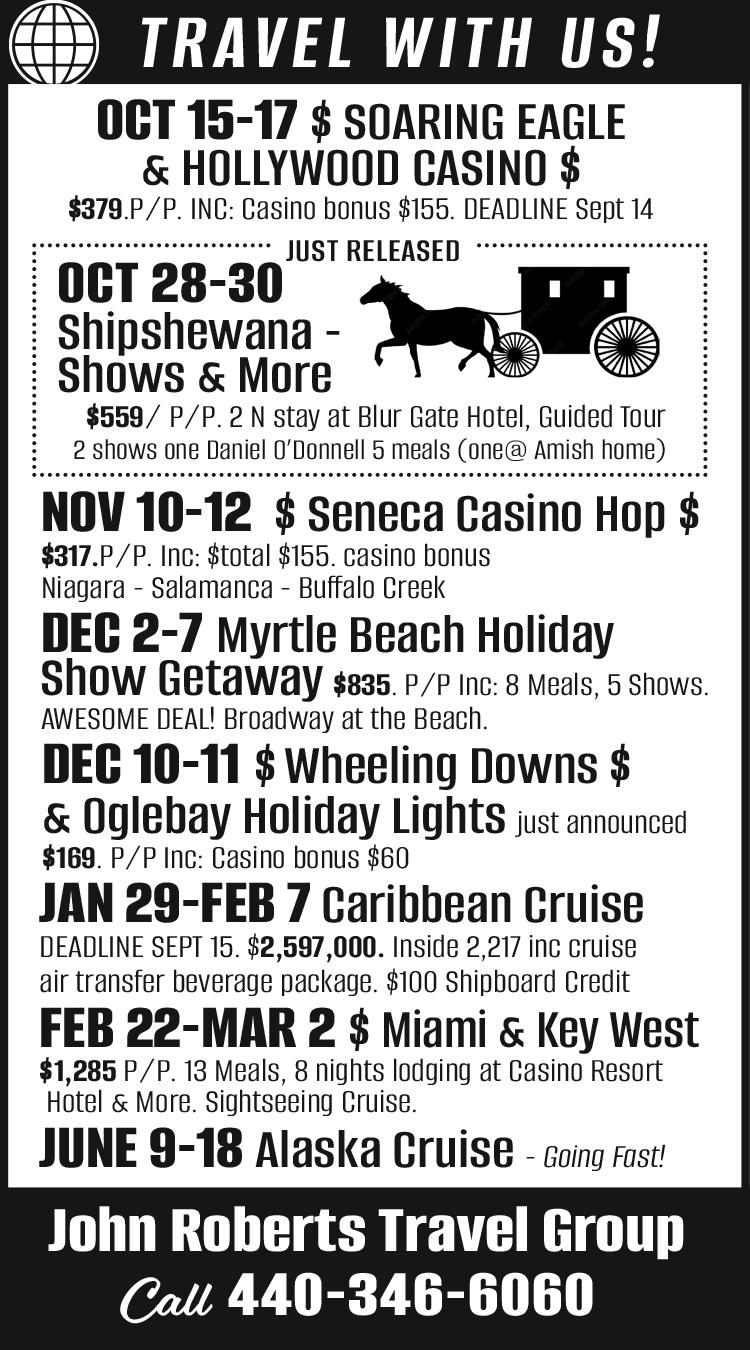 TRAVEL WITH US!

OCT 15-17 $ SOARING EAGLE & HOLLYWOOD CASINO $
$379.P/P. INC: Casino bonus $155. DEADLINE Sept 14

JUST RELEASED
OCT 28-30
Shipshewana - Shows & More
$559/ P/P. 2 N stay at Blur Gate Hotel, Guided Tour 2 shows one Daniel O'Donnell 5 meals (one@ Amish home)

NOV 10-12 $ Seneca Casino Hop $
$317.P/P. Inc: $total $155. casino bonus Niagara - Salamanca - Buffalo Creek

DEC 2-7 Myrtle Beach Holiday Show Getaway $835. P/P Inc: 8 Meals, 5 Shows. AWESOME DEAL! Broadway at the Beach.

DEC 10-11 $ Wheeling Downs $ & Oglebay Holiday Lights just announced
$169. P/P Inc: Casino bonus $60

JAN 29-FEB 7 Caribbean Cruise
DEADLINE SEPT 15. $2,597,000. Inside 2,217 inc cruise air transfer beverage package. $100 Shipboard Credit

FEB 22-MAR 2 $ Miami & Key West
$1,285 P/P. 13 Meals, 8 nights lodging at Casino Resort Hotel & More. Sightseeing Cruise.

JUNE 9-18 Alaska Cruise - Going Fast!

John Roberts Travel Group
Call 440-346-6060